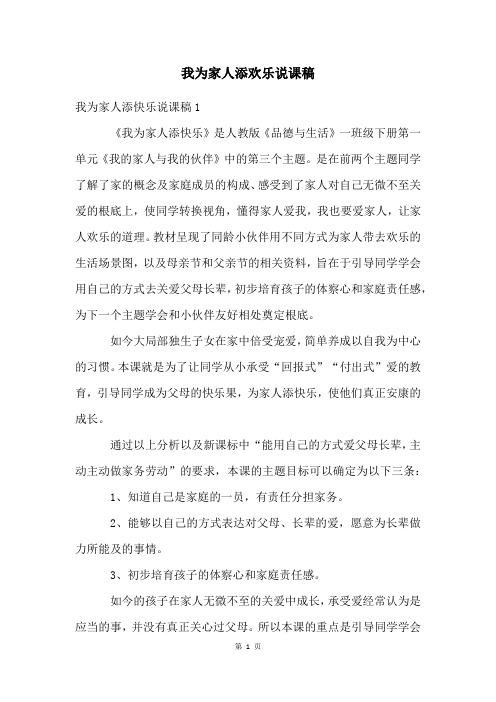 我为家人添欢乐说课稿

我为家人添快乐说课稿1

《我为家人添快乐》是人教版《品德与生活》一班级下册第一单元《我的家人与我的伙伴》中的第三个主题。是在前两个主题同学了解了家的概念及家庭成员的构成、感受到了家人对自己无微不至关爱的根底上，使同学转换视角，懂得家人爱我，我也要爱家人，让家人欢乐的道理。教材呈现了同龄小伙伴用不同方式为家人带去欢乐的生活场景图，以及母亲节和父亲节的相关资料，旨在于引导同学学会用自己的方式去关爱父母长辈，初步培育孩子的体察心和家庭责任感，为下一个主题学会和小伙伴友好相处奠定根底。

如今大局部独生子女在家中倍受宠爱，简单养成以自我为中心的习惯。本课就是为了让同学从小承受“回报式”“付出式”爱的教育，引导同学成为父母的快乐果，为家人添快乐，使他们真正安康的成长。

通过以上分析以及新课标中“能用自己的方式爱父母长辈，主动主动做家务劳动”的要求，本课的主题目标可以确定为以下三条：

1、知道自己是家庭的一员，有责任分担家务。

2、能够以自己的方式表达对父母、长辈的爱，愿意为长辈做力所能及的事情。

3、初步培育孩子的体察心和家庭责任感。

如今的孩子在家人无微不至的关爱中成长，承受爱经常认为是应当的事，并没有真正关心过父母。所以本课的重点是引导同学学会

第 1 页